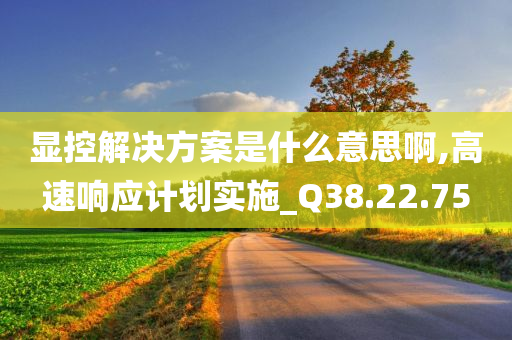 显控解决方案是什么意思啊,高速响应计划实施_Q38.22.75